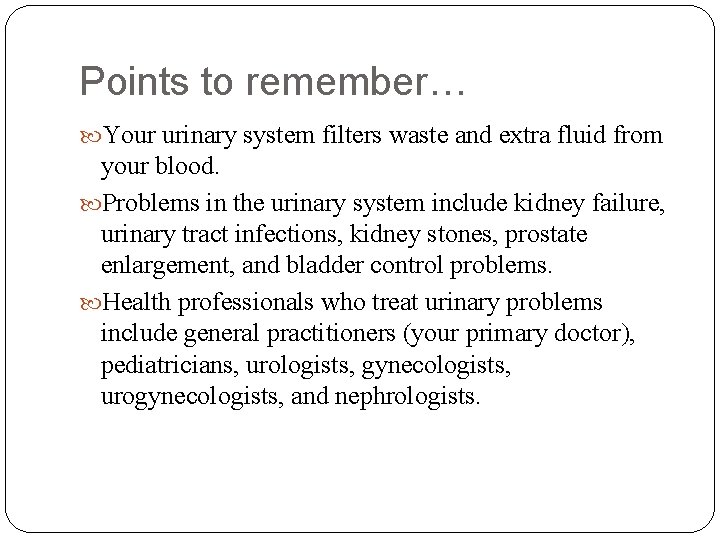 Points to remember…

Your urinary system filters waste and extra fluid from your blood.

Problems in the urinary system include kidney failure, urinary tract infections, kidney stones, prostate enlargement, and bladder control problems.

Health professionals who treat urinary problems include general practitioners (your primary doctor), pediatricians, urologists, gynecologists, urogynecologists, and nephrologists.